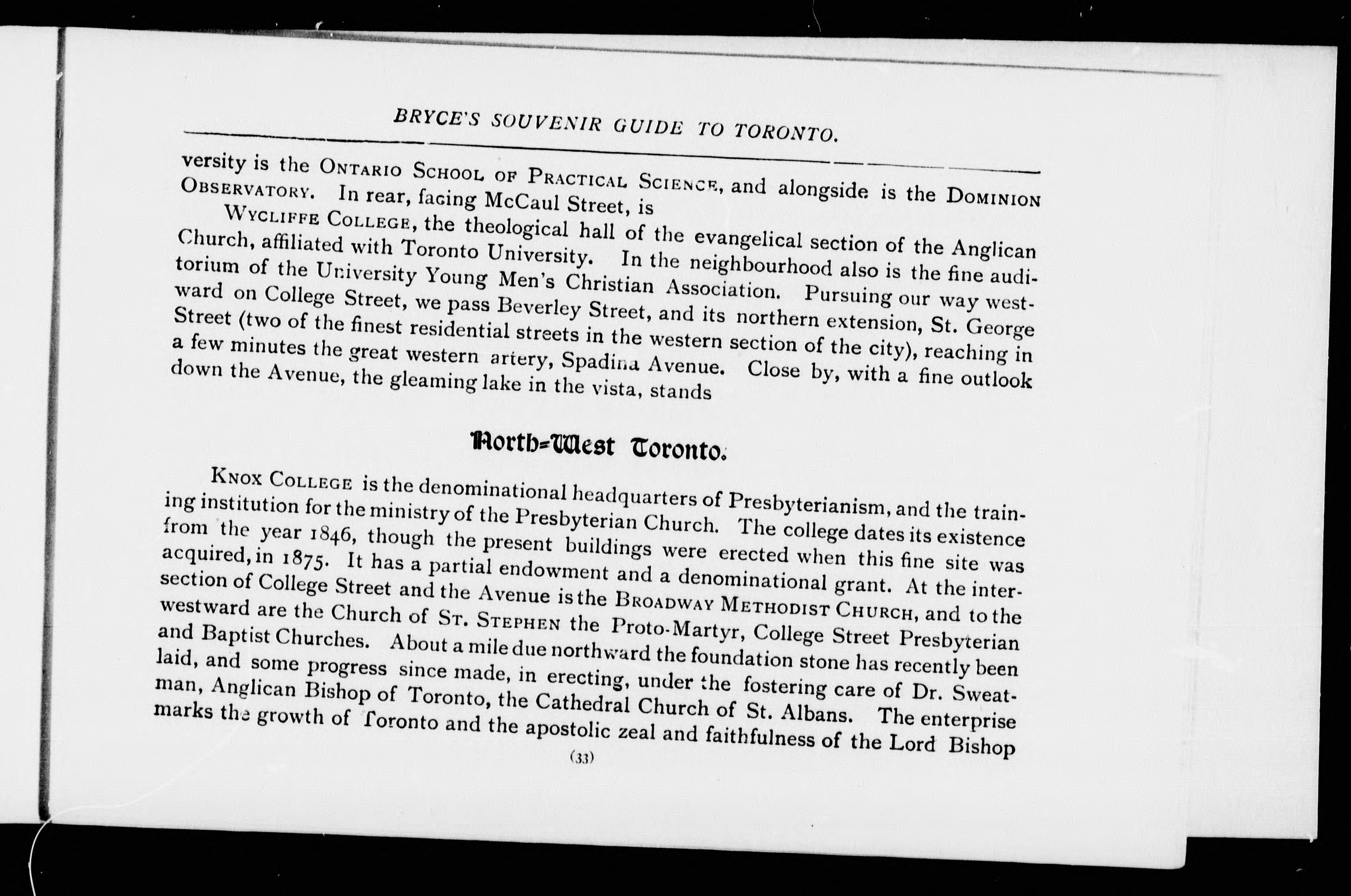 BRYCE'S SOUVENIR GUIDE TO TORONTO.

versity is the ONTARIO SCHOOL OF PRACTICAL SCIENCE, and alongside is the DOMINION OBSERVATORY. In rear, facing McCaul Street, is

WYCLIFFE COLLEGE, the theological hall of the evangelical section of the Anglican Church, affiliated with Toronto University. In the neighbourhood also is the fine auditorium of the University Young Men's Christian Association. Pursuing our way westward on College Street, we pass Beverley Street, and its northern extension, St. George Street (two of the finest residential streets in the western section of the city), reaching in a few minutes the great western artery, Spadina Avenue. Close by, with a fine outlook down the Avenue, the gleaming lake in the vista, stands

North-West Toronto.

KNOX COLLEGE is the denominational headquarters of Presbyterianism, and the training institution for the ministry of the Presbyterian Church. The college dates its existence from the year 1846, though the present buildings were erected when this fine site was acquired, in 1875. It has a partial endowment and a denominational grant. At the intersection of College Street and the Avenue is the BROADWAY METHODIST CHURCH, and to the westward are the Church of ST. STEPHEN the Proto-Martyr, College Street Presbyterian and Baptist Churches. About a mile due northward the foundation stone has recently been laid, and some progress since made, in erecting, under the fostering care of Dr. Sweatman, Anglican Bishop of Toronto, the Cathedral Church of St. Albans. The enterprise marks the growth of Toronto and the apostolic zeal and faithfulness of the Lord Bishop

(33)